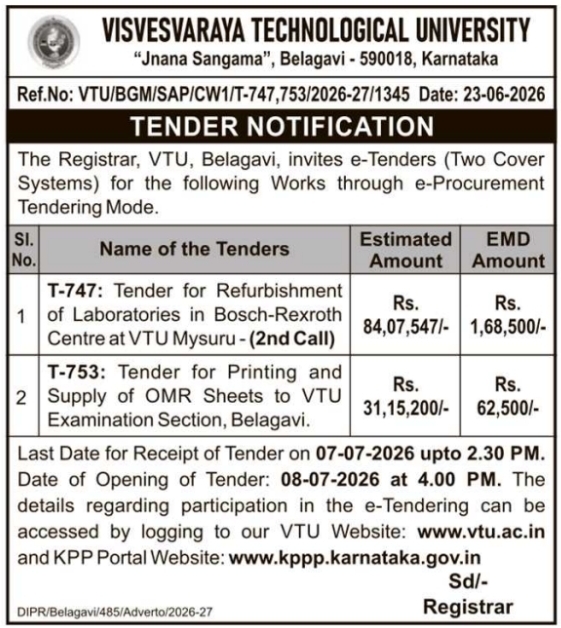 VISVESVARAYA TECHNOLOGICAL UNIVERSITY
"Jnana Sangama", Belagavi - 590018, Karnataka

Ref.No: VTU/BGM/SAP/CW1/T-747,753/2026-27/1345 Date: 23-06-2026

TENDER NOTIFICATION

The Registrar, VTU, Belagavi, invites e-Tenders (Two Cover Systems) for the following Works through e-Procurement Tendering Mode.

| Sl. No. | Name of the Tenders | Estimated Amount | EMD Amount |
|---|---|---|---|
| 1 | T-747: Tender for Refurbishment of Laboratories in Bosch-Rexroth Centre at VTU Mysuru - (2nd Call) | Rs. 84,07,547/- | Rs. 1,68,500/- |
| 2 | T-753: Tender for Printing and Supply of OMR Sheets to VTU Examination Section, Belagavi. | Rs. 31,15,200/- | Rs. 62,500/- |

Last Date for Receipt of Tender on 07-07-2026 upto 2.30 PM. Date of Opening of Tender: 08-07-2026 at 4.00 PM. The details regarding participation in the e-Tendering can be accessed by logging to our VTU Website: www.vtu.ac.in and KPP Portal Website: www.kppp.karnataka.gov.in

Sd/-
Registrar

DIPR/Belagavi/485/Adverto/2026-27